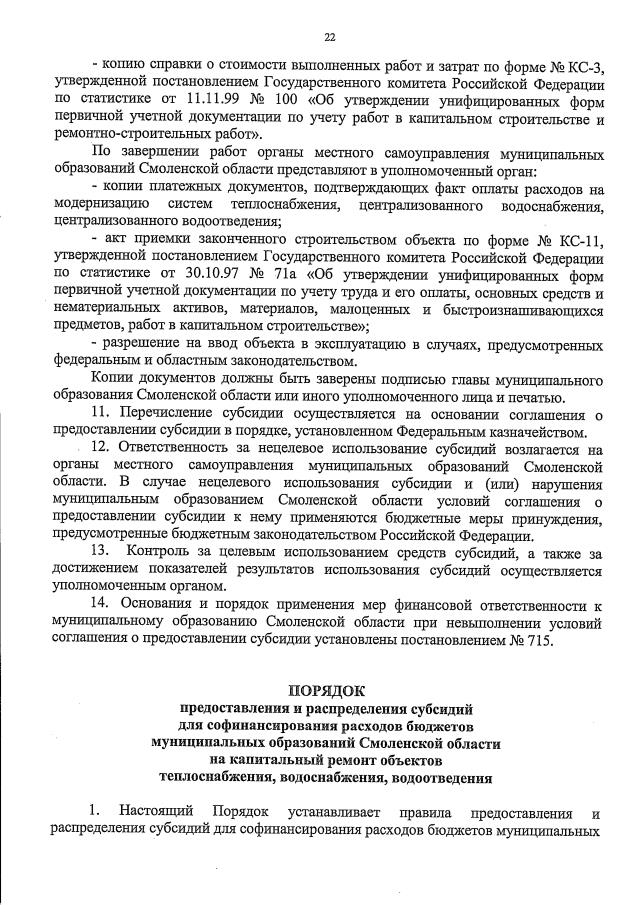 22

- копию справки о стоимости выполненных работ и затрат по форме № КС-3, утвержденной постановлением Государственного комитета Российской Федерации по статистике от 11.11.99 № 100 «Об утверждении унифицированных форм первичной учетной документации по учету работ в капитальном строительстве и ремонтно-строительных работ».

По завершении работ органы местного самоуправления муниципальных образований Смоленской области представляют в уполномоченный орган:

- копии платежных документов, подтверждающих факт оплаты расходов на модернизацию систем теплоснабжения, централизованного водоснабжения, централизованного водоотведения;

- акт приемки законченного строительством объекта по форме № КС-11, утвержденной постановлением Государственного комитета Российской Федерации по статистике от 30.10.97 № 71а «Об утверждении унифицированных форм первичной учетной документации по учету труда и его оплаты, основных средств и нематериальных активов, материалов, малоценных и быстроизнашивающихся предметов, работ в капитальном строительстве»;

- разрешение на ввод объекта в эксплуатацию в случаях, предусмотренных федеральным и областным законодательством.

Копии документов должны быть заверены подписью главы муниципального образования Смоленской области или иного уполномоченного лица и печатью.

11. Перечисление субсидии осуществляется на основании соглашения о предоставлении субсидии в порядке, установленном Федеральным казначейством.

12. Ответственность за нецелевое использование субсидий возлагается на органы местного самоуправления муниципальных образований Смоленской области. В случае нецелевого использования субсидии и (или) нарушения муниципальным образованием Смоленской области условий соглашения о предоставлении субсидии к нему применяются бюджетные меры принуждения, предусмотренные бюджетным законодательством Российской Федерации.

13. Контроль за целевым использованием средств субсидий, а также за достижением показателей результатов использования субсидий осуществляется уполномоченным органом.

14. Основания и порядок применения мер финансовой ответственности к муниципальному образованию Смоленской области при невыполнении условий соглашения о предоставлении субсидии установлены постановлением № 715.

ПОРЯДОК
предоставления и распределения субсидий
для софинансирования расходов бюджетов
муниципальных образований Смоленской области
на капитальный ремонт объектов
теплоснабжения, водоснабжения, водоотведения

1. Настоящий Порядок устанавливает правила предоставления и распределения субсидий для софинансирования расходов бюджетов муниципальных